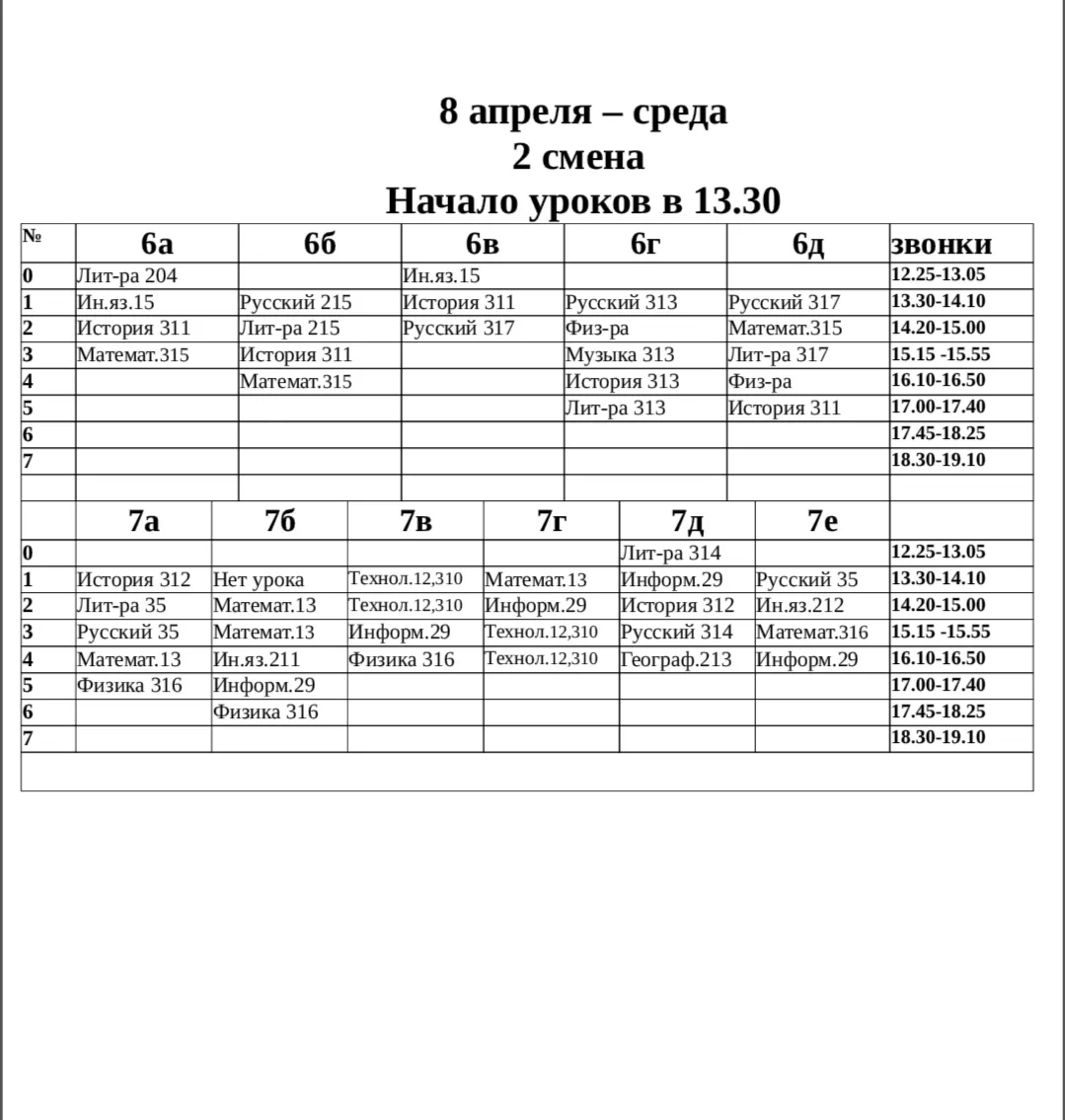 8 апреля – среда
2 смена
Начало уроков в 13.30

| № | 6а | 6б | 6в | 6г | 6д | звонки |
|---|---|---|---|---|---|---|
| 0 | Лит-ра 204 | | Ин.яз.15 | | | 12.25-13.05 |
| 1 | Ин.яз.15 | Русский 215 | История 311 | Русский 313 | Русский 317 | 13.30-14.10 |
| 2 | История 311 | Лит-ра 215 | Русский 317 | Физ-ра | Математ.315 | 14.20-15.00 |
| 3 | Математ.315 | История 311 | | Музыка 313 | Лит-ра 317 | 15.15 -15.55 |
| 4 | | Математ.315 | | История 313 | Физ-ра | 16.10-16.50 |
| 5 | | | | Лит-ра 313 | История 311 | 17.00-17.40 |
| 6 | | | | | | 17.45-18.25 |
| 7 | | | | | | 18.30-19.10 |

| | 7а | 7б | 7в | 7г | 7д | 7е | |
|---|---|---|---|---|---|---|---|
| 0 | | | | | Лит-ра 314 | | 12.25-13.05 |
| 1 | История 312 | Нет урока | Технол.12,310 | Математ.13 | Информ.29 | Русский 35 | 13.30-14.10 |
| 2 | Лит-ра 35 | Математ.13 | Технол.12,310 | Информ.29 | История 312 | Ин.яз.212 | 14.20-15.00 |
| 3 | Русский 35 | Математ.13 | Информ.29 | Технол.12,310 | Русский 314 | Математ.316 | 15.15 -15.55 |
| 4 | Математ.13 | Ин.яз.211 | Физика 316 | Технол.12,310 | Географ.213 | Информ.29 | 16.10-16.50 |
| 5 | Физика 316 | Информ.29 | | | | | 17.00-17.40 |
| 6 | | Физика 316 | | | | | 17.45-18.25 |
| 7 | | | | | | | 18.30-19.10 |